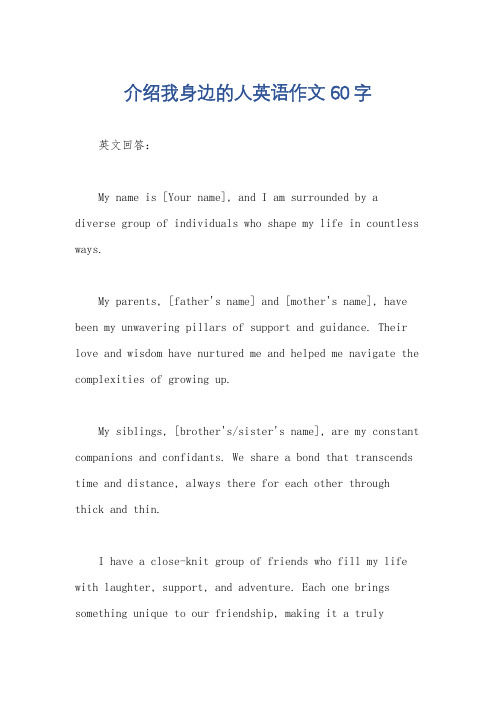 介绍我身边的人英语作文60字

英文回答：

My name is [Your name], and I am surrounded by a diverse group of individuals who shape my life in countless ways.

My parents, [father's name] and [mother's name], have been my unwavering pillars of support and guidance. Their love and wisdom have nurtured me and helped me navigate the complexities of growing up.

My siblings, [brother's/sister's name], are my constant companions and confidants. We share a bond that transcends time and distance, always there for each other through thick and thin.

I have a close-knit group of friends who fill my life with laughter, support, and adventure. Each one brings something unique to our friendship, making it a truly